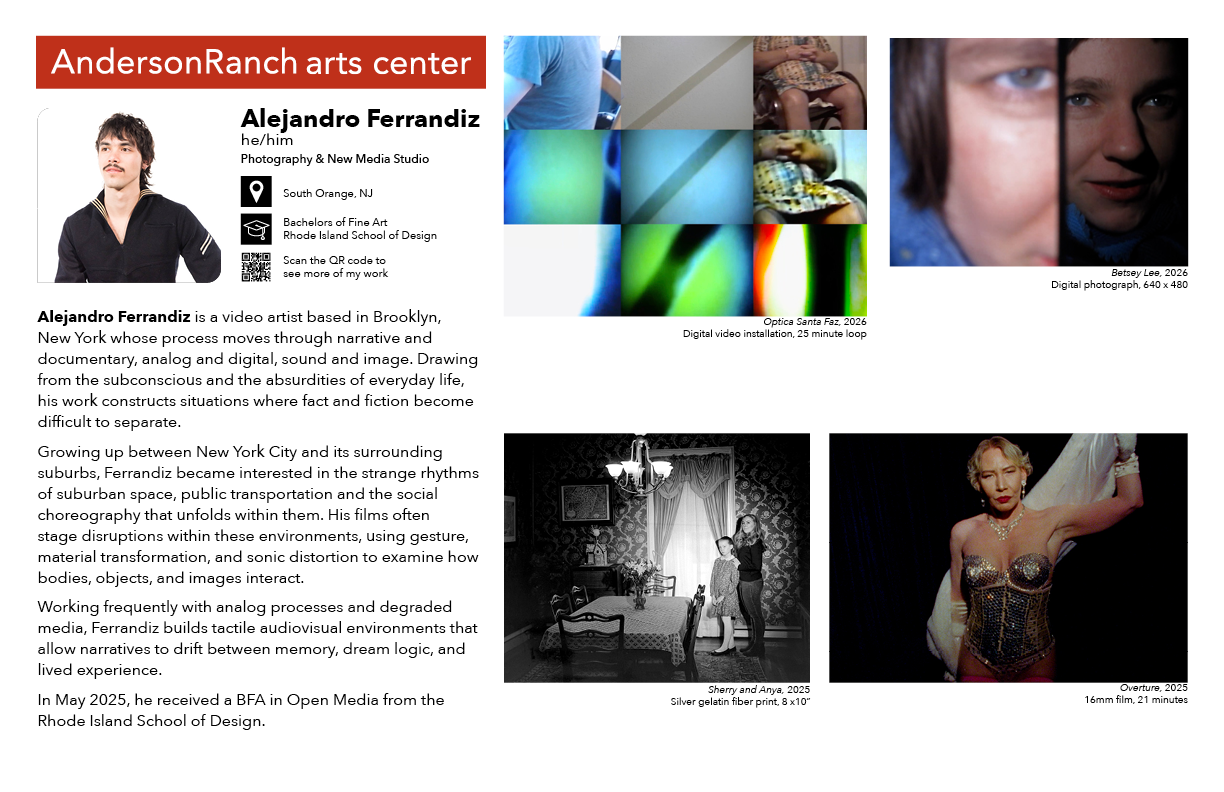 AndersonRanch arts center

Alejandro Ferrandiz
he/him
Photography & New Media Studio

South Orange, NJ

Bachelors of Fine Art
Rhode Island School of Design

Scan the QR code to
see more of my work

Alejandro Ferrandiz is a video artist based in Brooklyn, New York whose process moves through narrative and documentary, analog and digital, sound and image. Drawing from the subconscious and the absurdities of everyday life, his work constructs situations where fact and fiction become difficult to separate.

Growing up between New York City and its surrounding suburbs, Ferrandiz became interested in the strange rhythms of suburban space, public transportation and the social choreography that unfolds within them. His films often stage disruptions within these environments, using gesture, material transformation, and sonic distortion to examine how bodies, objects, and images interact.

Working frequently with analog processes and degraded media, Ferrandiz builds tactile audiovisual environments that allow narratives to drift between memory, dream logic, and lived experience.

In May 2025, he received a BFA in Open Media from the Rhode Island School of Design.

Optica Santa Faz, 2026
Digital video installation, 25 minute loop

Betsey Lee, 2026
Digital photograph, 640 x 480

Sherry and Anya, 2025
Silver gelatin fiber print, 8 x10"

Overture, 2025
16mm film, 21 minutes